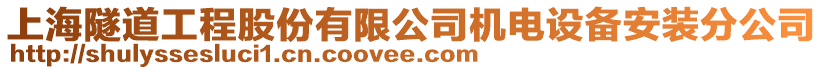 上海隧道工程股份有限公司机电设备安装分公司
http://shulyssesluci1.cn.coovee.com